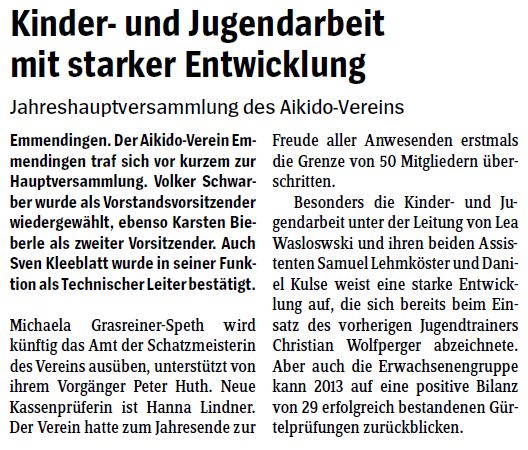 Kinder- und Jugendarbeit mit starker Entwicklung

Jahreshauptversammlung des Aikido-Vereins

Emmendingen. Der Aikido-Verein Emmendingen traf sich vor kurzem zur Hauptversammlung. Volker Schwarber wurde als Vorstandsvorsitzender wiedergewählt, ebenso Karsten Bieberle als zweiter Vorsitzender. Auch Sven Kleeblatt wurde in seiner Funktion als Technischer Leiter bestätigt.

Michaela Grasreiner-Speth wird künftig das Amt der Schatzmeisterin des Vereins ausüben, unterstützt von ihrem Vorgänger Peter Huth. Neue Kassenprüferin ist Hanna Lindner. Der Verein hatte zum Jahresende zur Freude aller Anwesenden erstmals die Grenze von 50 Mitgliedern überschritten.

Besonders die Kinder- und Jugendarbeit unter der Leitung von Lea Wasloswski und ihren beiden Assistenten Samuel Lehmköster und Daniel Kulse weist eine starke Entwicklung auf, die sich bereits beim Einsatz des vorherigen Jugendtrainers Christian Wolfperger abzeichnete. Aber auch die Erwachsenengruppe kann 2013 auf eine positive Bilanz von 29 erfolgreich bestandenen Gürtelprüfungen zurückblicken.